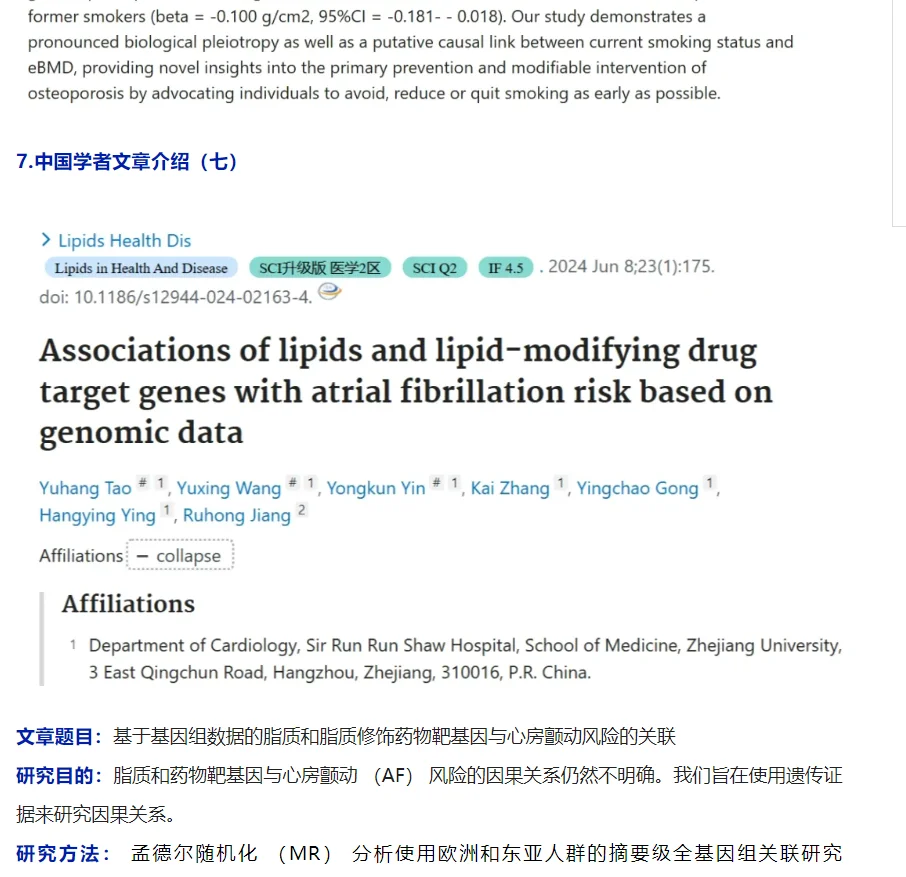 former smokers (beta = -0.100 g/cm2, 95%CI = -0.181- - 0.018). Our study demonstrates a pronounced biological pleiotropy as well as a putative causal link between current smoking status and eBMD, providing novel insights into the primary prevention and modifiable intervention of osteoporosis by advocating individuals to avoid, reduce or quit smoking as early as possible.

7.中国学者文章介绍（七）

> Lipids Health Dis

Lipids in Health And Disease SCI升级版 医学2区 SCI Q2 IF 4.5 . 2024 Jun 8;23(1):175. doi: 10.1186/s12944-024-02163-4.

Associations of lipids and lipid-modifying drug target genes with atrial fibrillation risk based on genomic data

Yuhang Tao # 1, Yuxing Wang # 1, Yongkun Yin # 1, Kai Zhang 1, Yingchao Gong 1, Hangying Ying 1, Ruhong Jiang 2

Affiliations − collapse

Affiliations

1 Department of Cardiology, Sir Run Run Shaw Hospital, School of Medicine, Zhejiang University, 3 East Qingchun Road, Hangzhou, Zhejiang, 310016, P.R. China.

文章题目：基于基因组数据的脂质和脂质修饰药物靶基因与心房颤动风险的关联

研究目的：脂质和药物靶基因与心房颤动 （AF） 风险的因果关系仍然不明确。我们旨在使用遗传证据来研究因果关系。

研究方法： 孟德尔随机化 （MR） 分析使用欧洲和东亚人群的摘要级全基因组关联研究